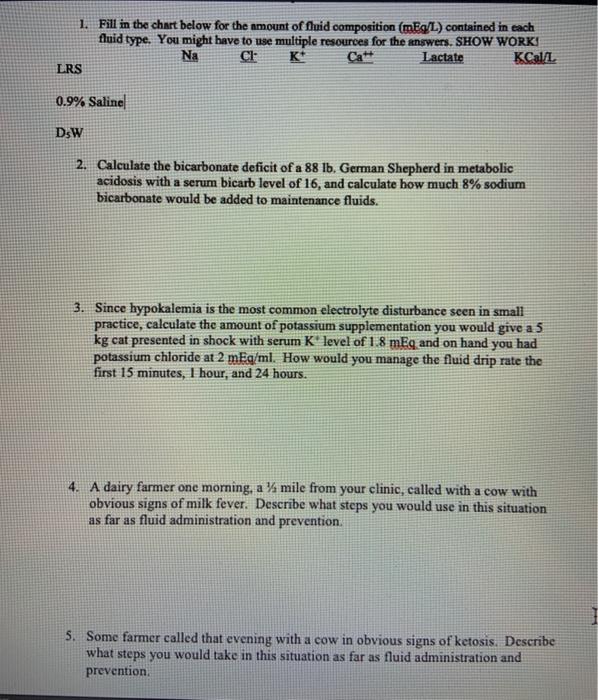 1. Fill in the chart below for the amount of fluid composition (mEq/L) contained in each fluid type. You might have to use multiple resources for the answers. SHOW WORK!

| | Na | $Cl^-$ | $K^+$ | $Ca^{++}$ | Lactate | KCal/L |
|---|---|---|---|---|---|---|
| LRS | | | | | | |
| 0.9% Saline | | | | | | |
| $D_5W$ | | | | | | |

2. Calculate the bicarbonate deficit of a 88 lb. German Shepherd in metabolic acidosis with a serum bicarb level of 16, and calculate how much 8% sodium bicarbonate would be added to maintenance fluids.

3. Since hypokalemia is the most common electrolyte disturbance seen in small practice, calculate the amount of potassium supplementation you would give a 5 kg cat presented in shock with serum $K^+$ level of 1.8 mEq and on hand you had potassium chloride at 2 mEq/ml. How would you manage the fluid drip rate the first 15 minutes, 1 hour, and 24 hours.

4. A dairy farmer one morning, a ½ mile from your clinic, called with a cow with obvious signs of milk fever. Describe what steps you would use in this situation as far as fluid administration and prevention.

5. Some farmer called that evening with a cow in obvious signs of ketosis. Describe what steps you would take in this situation as far as fluid administration and prevention.